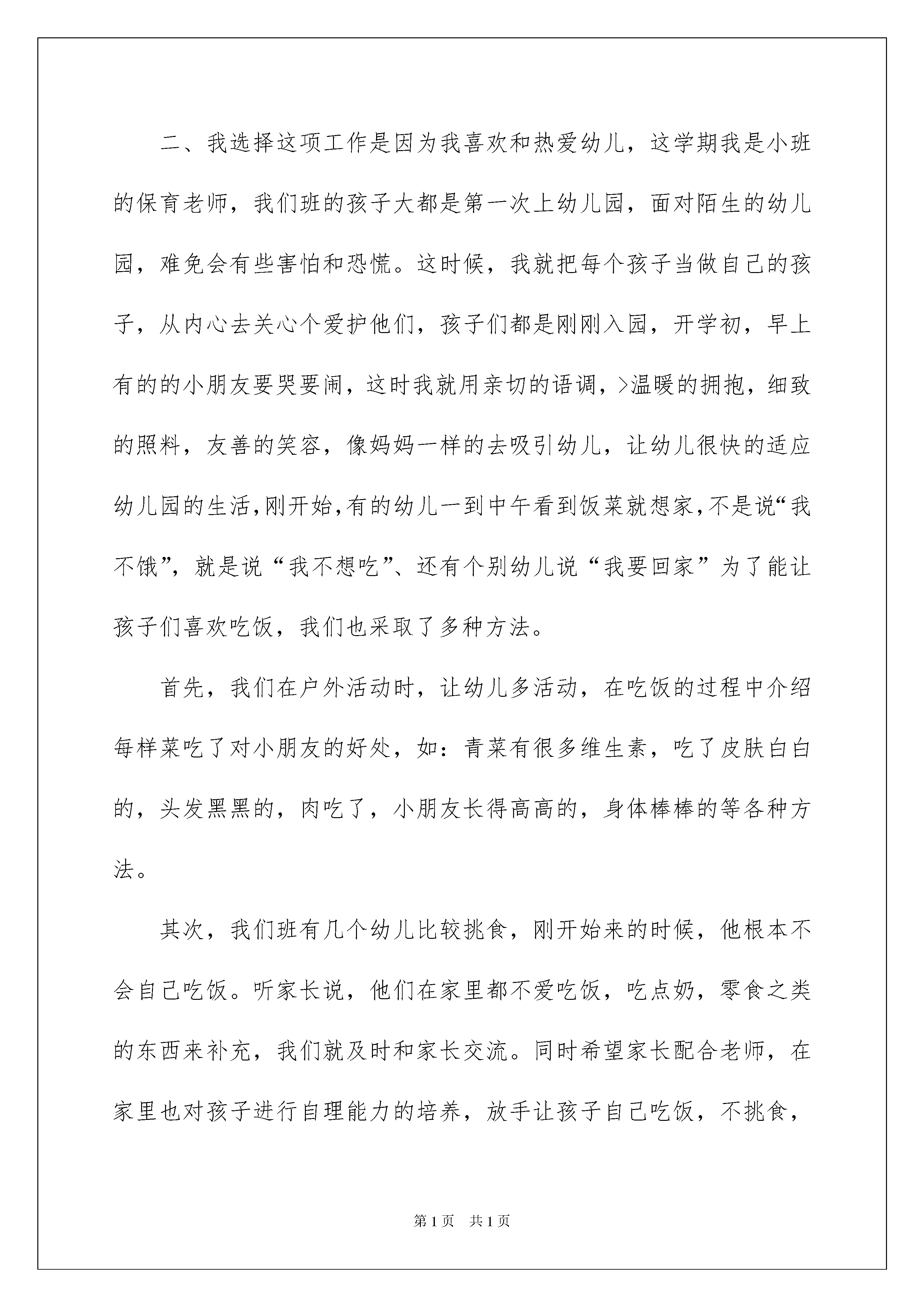 二、我选择这项工作是因为我喜欢和热爱幼儿，这学期我是小班的保育老师，我们班的孩子大都是第一次上幼儿园，面对陌生的幼儿园，难免会有些害怕和恐慌。这时候，我就把每个孩子当做自己的孩子，从内心去关心个爱护他们，孩子们都是刚刚入园，开学初，早上有的的小朋友要哭要闹，这时我就用亲切的语调，>温暖的拥抱，细致的照料，友善的笑容，像妈妈一样的去吸引幼儿，让幼儿很快的适应幼儿园的生活,刚开始,有的幼儿一到中午看到饭菜就想家,不是说“我不饿”，就是说“我不想吃”、还有个别幼儿说“我要回家”为了能让孩子们喜欢吃饭，我们也采取了多种方法。

首先，我们在户外活动时，让幼儿多活动，在吃饭的过程中介绍每样菜吃了对小朋友的好处，如：青菜有很多维生素，吃了皮肤白白的，头发黑黑的，肉吃了，小朋友长得高高的，身体棒棒的等各种方法。

其次，我们班有几个幼儿比较挑食，刚开始来的时候，他根本不会自己吃饭。听家长说，他们在家里都不爱吃饭，吃点奶，零食之类的东西来补充，我们就及时和家长交流。同时希望家长配合老师，在家里也对孩子进行自理能力的培养，放手让孩子自己吃饭，不挑食，

第1页 共1页